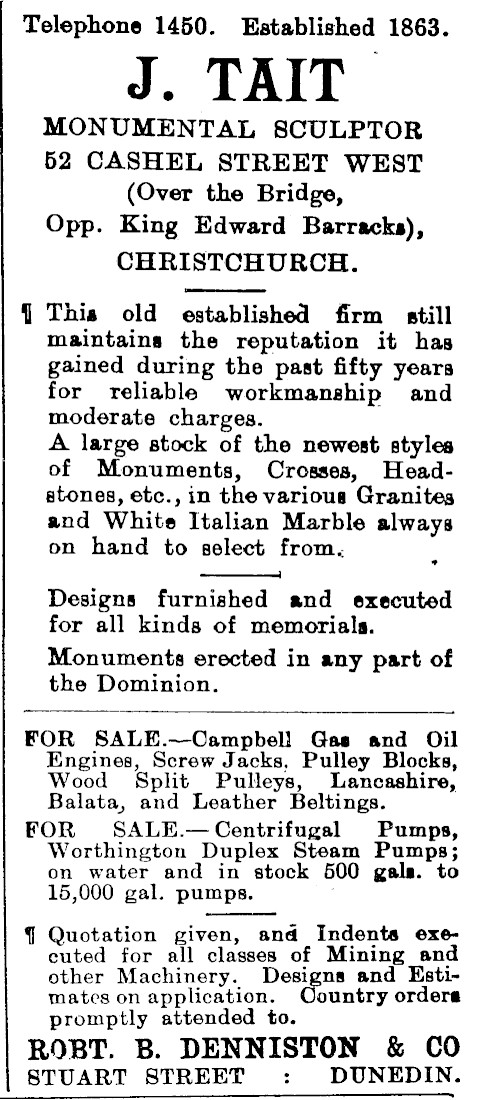 Telephone 1450. Established 1863.

J. TAIT

MONUMENTAL SCULPTOR
52 CASHEL STREET WEST
(Over the Bridge,
Opp. King Edward Barracks),
CHRISTCHURCH.

¶ This old established firm still maintains the reputation it has gained during the past fifty years for reliable workmanship and moderate charges.
A large stock of the newest styles of Monuments, Crosses, Headstones, etc., in the various Granites and White Italian Marble always on hand to select from.

Designs furnished and executed for all kinds of memorials.

Monuments erected in any part of the Dominion.

FOR SALE.—Campbell Gas and Oil Engines, Screw Jacks, Pulley Blocks, Wood Split Pulleys, Lancashire, Balata, and Leather Beltings.

FOR SALE.—Centrifugal Pumps, Worthington Duplex Steam Pumps; on water and in stock 500 gals. to 15,000 gal. pumps.

¶ Quotation given, and Indents executed for all classes of Mining and other Machinery. Designs and Estimates on application. Country orders promptly attended to.

ROBT. B. DENNISTON & CO
STUART STREET : DUNEDIN.